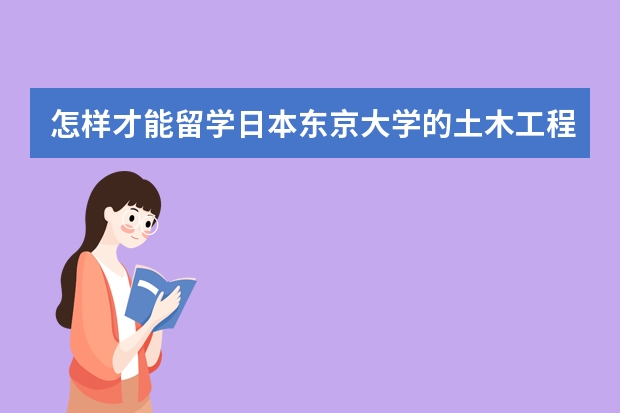 怎样才能留学日本东京大学的土木工程